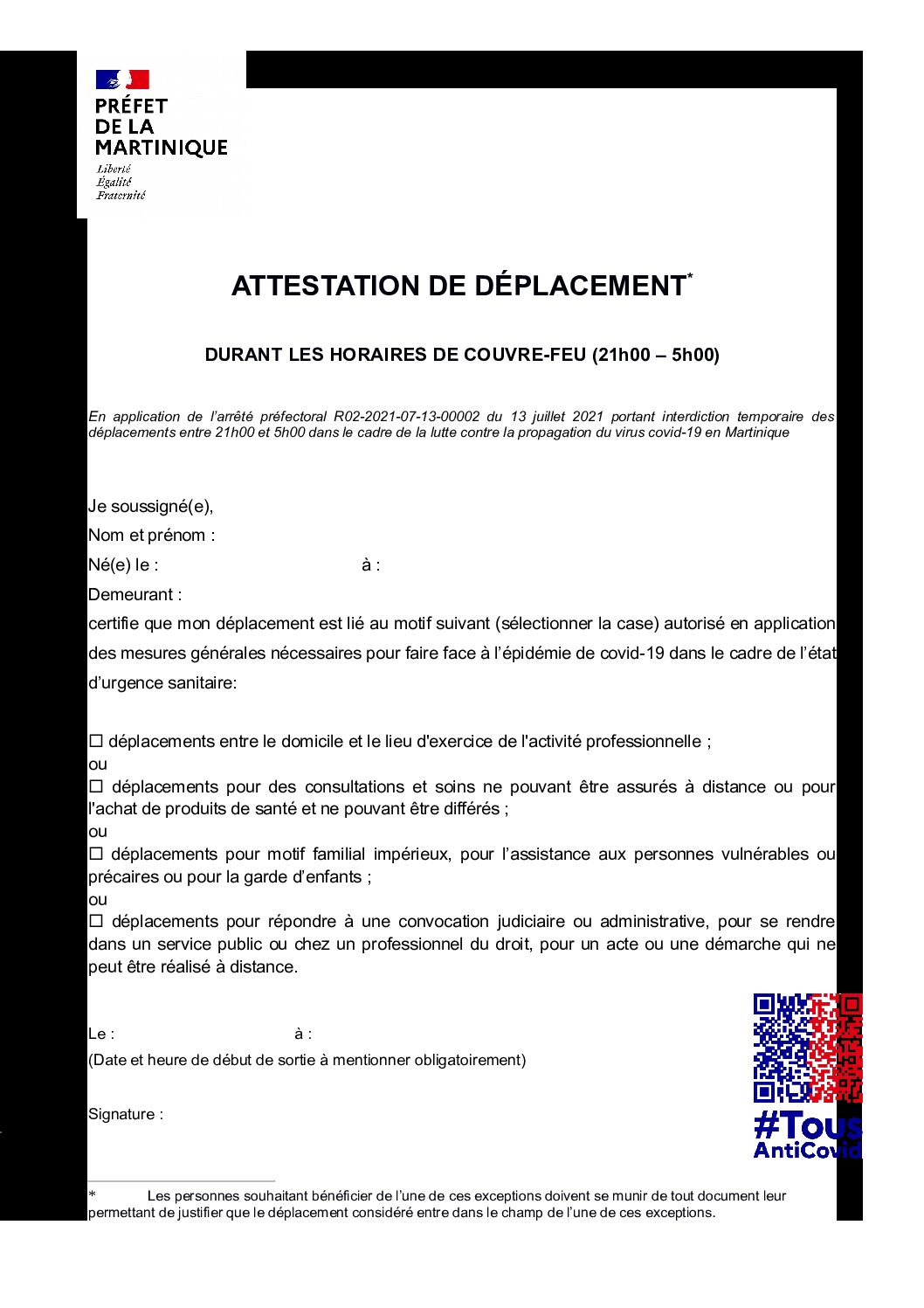 PRÉFET
DE LA
MARTINIQUE
Liberté
Égalité
Fraternité

ATTESTATION DE DÉPLACEMENT*

DURANT LES HORAIRES DE COUVRE-FEU (21h00 – 5h00)

En application de l'arrêté préfectoral R02-2021-07-13-00002 du 13 juillet 2021 portant interdiction temporaire des déplacements entre 21h00 et 5h00 dans le cadre de la lutte contre la propagation du virus covid-19 en Martinique

Je soussigné(e),
Nom et prénom :
Né(e) le : à :
Demeurant :
certifie que mon déplacement est lié au motif suivant (sélectionner la case) autorisé en application des mesures générales nécessaires pour faire face à l'épidémie de covid-19 dans le cadre de l'état d'urgence sanitaire:

☐ déplacements entre le domicile et le lieu d'exercice de l'activité professionnelle ;
ou
☐ déplacements pour des consultations et soins ne pouvant être assurés à distance ou pour l'achat de produits de santé et ne pouvant être différés ;
ou
☐ déplacements pour motif familial impérieux, pour l'assistance aux personnes vulnérables ou précaires ou pour la garde d'enfants ;
ou
☐ déplacements pour répondre à une convocation judiciaire ou administrative, pour se rendre dans un service public ou chez un professionnel du droit, pour un acte ou une démarche qui ne peut être réalisé à distance.

Le : à :
(Date et heure de début de sortie à mentionner obligatoirement)

Signature :

#Tous
AntiCovid

* Les personnes souhaitant bénéficier de l'une de ces exceptions doivent se munir de tout document leur permettant de justifier que le déplacement considéré entre dans le champ de l'une de ces exceptions.